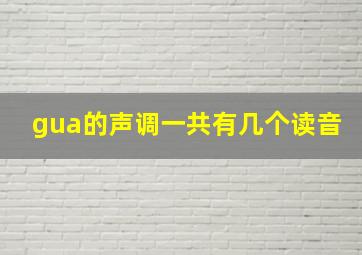 gua的声调一共有几个读音